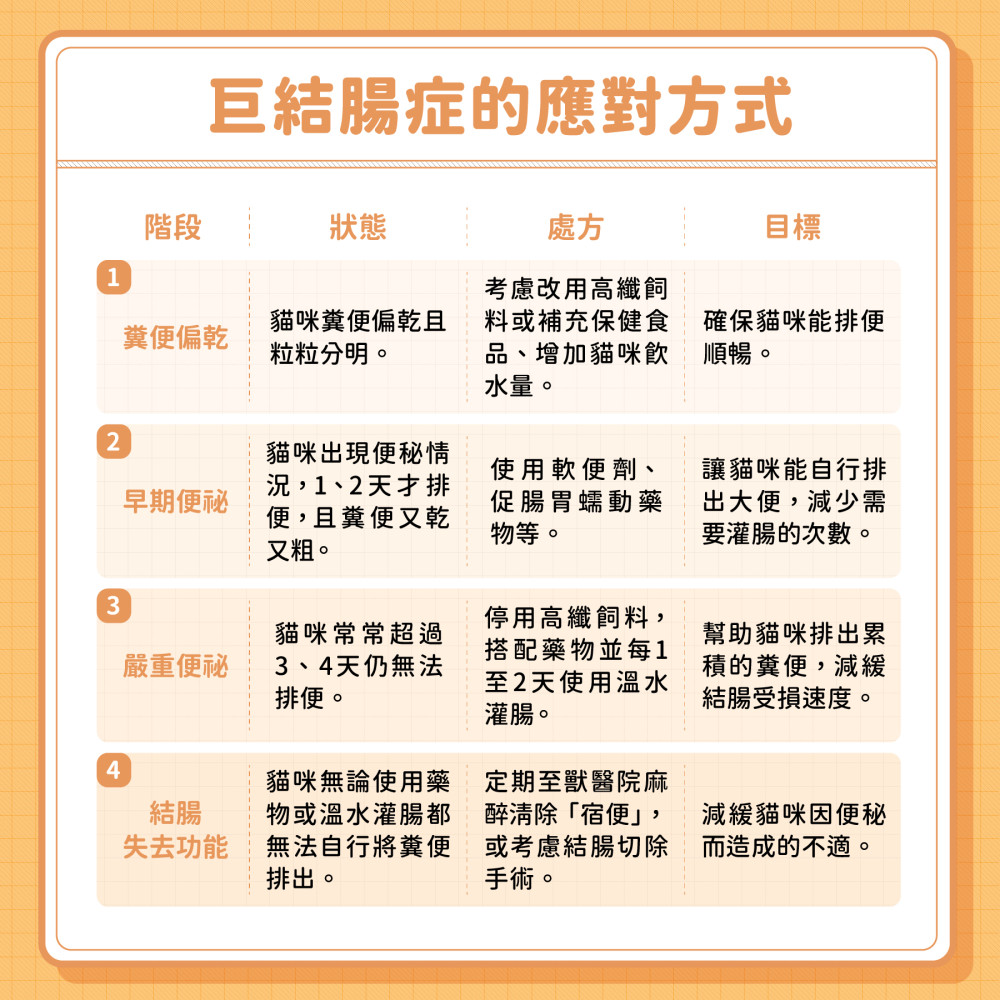 巨結腸症的應對方式

| 階段 | 狀態 | 處方 | 目標 |
|---|---|---|---|
| 1 糞便偏乾 | 貓咪糞便偏乾且粒粒分明。 | 考慮改用高纖飼料或補充保健食品、增加貓咪飲水量。 | 確保貓咪能排便順暢。 |
| 2 早期便祕 | 貓咪出現便秘情況，1、2天才排便，且糞便又乾又粗。 | 使用軟便劑、促腸胃蠕動藥物等。 | 讓貓咪能自行排出大便，減少需要灌腸的次數。 |
| 3 嚴重便祕 | 貓咪常常超過3、4天仍無法排便。 | 停用高纖飼料，搭配藥物並每1至2天使用溫水灌腸。 | 幫助貓咪排出累積的糞便，減緩結腸受損速度。 |
| 4 結腸失去功能 | 貓咪無論使用藥物或溫水灌腸都無法自行將糞便排出。 | 定期至獸醫院麻醉清除「宿便」，或考慮結腸切除手術。 | 減緩貓咪因便秘而造成的不適。 |